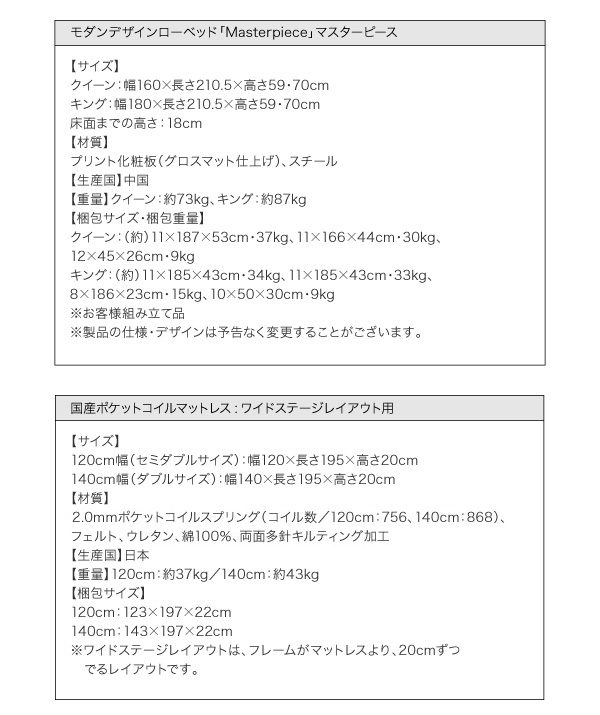 モダンデザインローベッド「Masterpiece」マスターピース

【サイズ】
クイーン：幅160×長さ210.5×高さ59・70cm
キング：幅180×長さ210.5×高さ59・70cm
床面までの高さ：18cm
【材質】
プリント化粧板（グロスマット仕上げ）、スチール
【生産国】中国
【重量】クイーン：約73kg、キング：約87kg
【梱包サイズ・梱包重量】
クイーン：（約）11×187×53cm・37kg、11×166×44cm・30kg、12×45×26cm・9kg
キング：（約）11×185×43cm・34kg、11×185×43cm・33kg、8×186×23cm・15kg、10×50×30cm・9kg
※お客様組み立て品
※製品の仕様・デザインは予告なく変更することがございます。

国産ポケットコイルマットレス：ワイドステージレイアウト用

【サイズ】
120cm幅（セミダブルサイズ）：幅120×長さ195×高さ20cm
140cm幅（ダブルサイズ）：幅140×長さ195×高さ20cm
【材質】
2.0mmポケットコイルスプリング（コイル数／120cm：756、140cm：868）、フェルト、ウレタン、綿100%、両面多針キルティング加工
【生産国】日本
【重量】120cm：約37kg／140cm：約43kg
【梱包サイズ】
120cm：123×197×22cm
140cm：143×197×22cm
※ワイドステージレイアウトは、フレームがマットレスより、20cmずつでるレイアウトです。